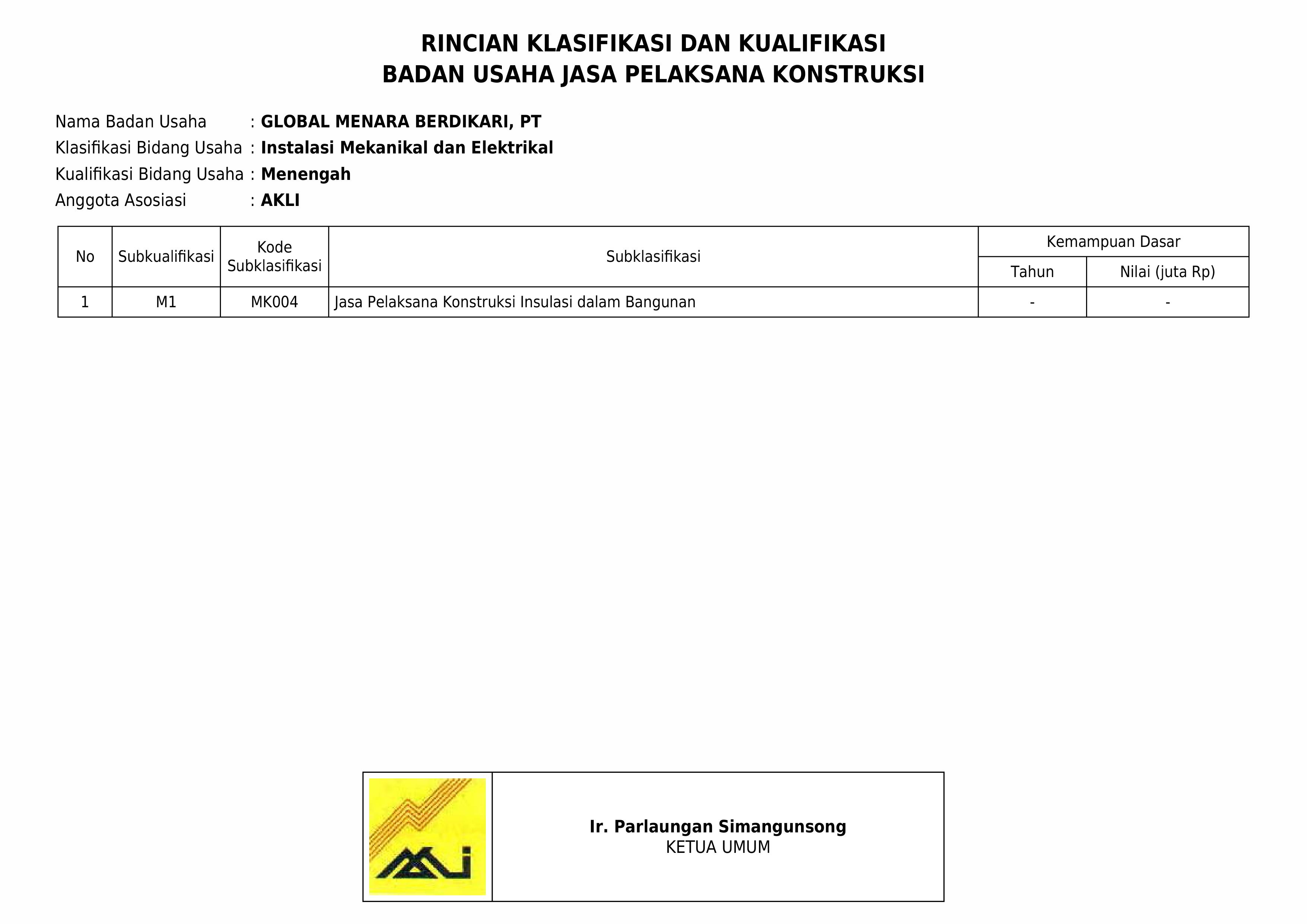 RINCIAN KLASIFIKASI DAN KUALIFIKASI
BADAN USAHA JASA PELAKSANA KONSTRUKSI

Nama Badan Usaha : GLOBAL MENARA BERDIKARI, PT
Klasifikasi Bidang Usaha : Instalasi Mekanikal dan Elektrikal
Kualifikasi Bidang Usaha : Menengah
Anggota Asosiasi : AKLI

| No | Subkualifikasi | Kode Subklasifikasi | Subklasifikasi | Kemampuan Dasar Tahun | Kemampuan Dasar Nilai (juta Rp) |
|---|---|---|---|---|---|
| 1 | M1 | MK004 | Jasa Pelaksana Konstruksi Insulasi dalam Bangunan | - | - |

Ir. Parlaungan Simangunsong
KETUA UMUM